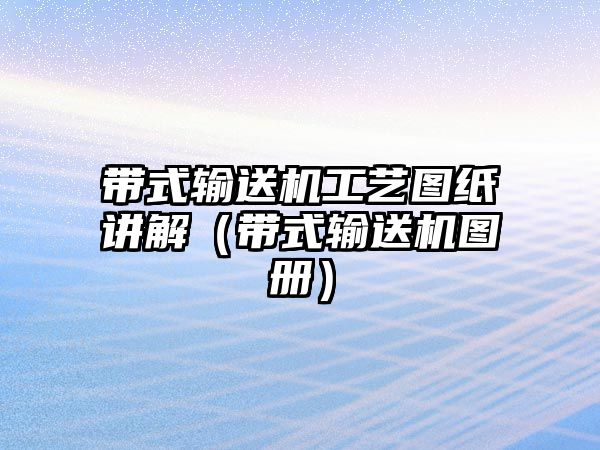 带式输送机工艺图纸讲解（带式输送机图册）